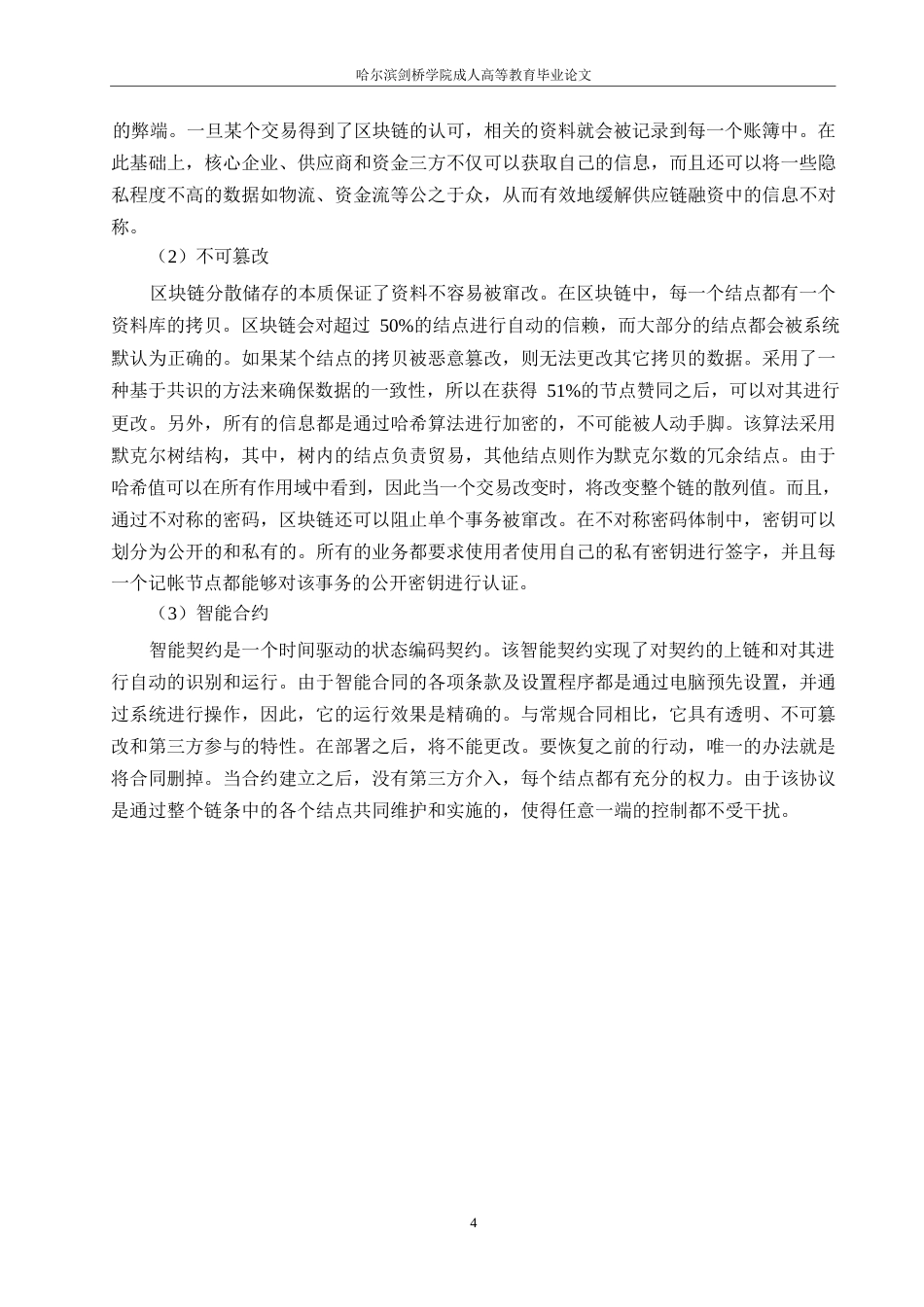 哈尔滨剑桥学院成人高等教育毕业论文

的弊端。一旦某个交易得到了区块链的认可，相关的资料就会被记录到每一个账簿中。在此基础上，核心企业、供应商和资金三方不仅可以获取自己的信息，而且还可以将一些隐私程度不高的数据如物流、资金流等公之于众，从而有效地缓解供应链融资中的信息不对称。

（2）不可篡改

区块链分散储存的本质保证了资料不容易被窜改。在区块链中，每一个结点都有一个资料库的拷贝。区块链会对超过 50%的结点进行自动的信赖，而大部分的结点都会被系统默认为正确的。如果某个结点的拷贝被恶意篡改，则无法更改其它拷贝的数据。采用了一种基于共识的方法来确保数据的一致性，所以在获得 51%的节点赞同之后，可以对其进行更改。另外，所有的信息都是通过哈希算法进行加密的，不可能被人动手脚。该算法采用默克尔树结构，其中，树内的结点负责贸易，其他结点则作为默克尔数的冗余结点。由于哈希值可以在所有作用域中看到，因此当一个交易改变时，将改变整个链的散列值。而且，通过不对称的密码，区块链还可以阻止单个事务被窜改。在不对称密码体制中，密钥可以划分为公开的和私有的。所有的业务都要求使用者使用自己的私有密钥进行签字，并且每一个记帐节点都能够对该事务的公开密钥进行认证。

（3）智能合约

智能契约是一个时间驱动的状态编码契约。该智能契约实现了对契约的上链和对其进行自动的识别和运行。由于智能合同的各项条款及设置程序都是通过电脑预先设置，并通过系统进行操作，因此，它的运行效果是精确的。与常规合同相比，它具有透明、不可篡改和第三方参与的特性。在部署之后，将不能更改。要恢复之前的行动，唯一的办法就是将合同删掉。当合约建立之后，没有第三方介入，每个结点都有充分的权力。由于该协议是通过整个链条中的各个结点共同维护和实施的，使得任意一端的控制都不受干扰。

4